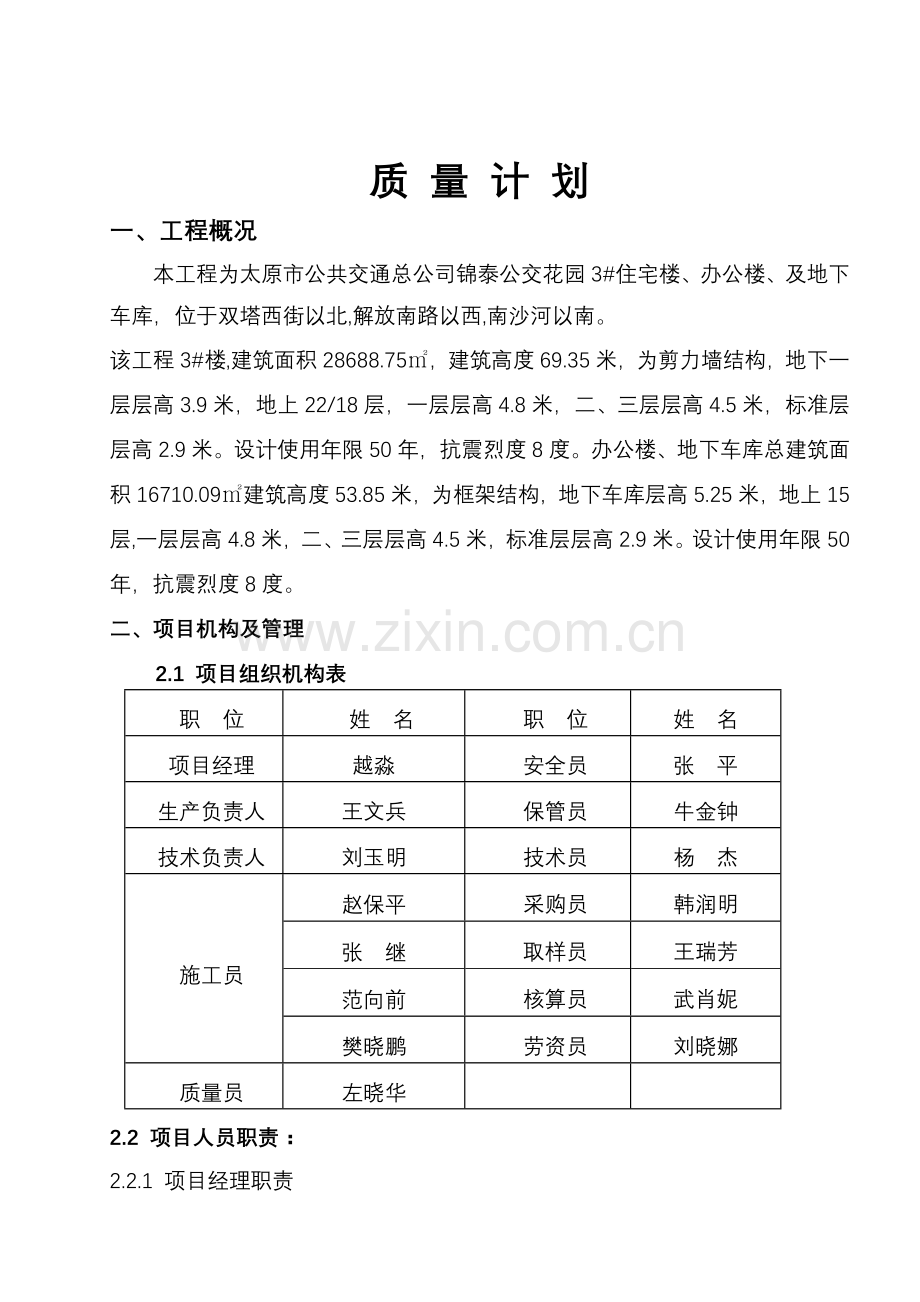 质 量 计 划

一、工程概况

本工程为太原市公共交通总公司锦泰公交花园3#住宅楼、办公楼、及地下车库，位于双塔西街以北,解放南路以西,南沙河以南。

该工程3#楼,建筑面积28688.75㎡，建筑高度69.35米，为剪力墙结构，地下一层层高3.9米，地上22/18层，一层层高4.8米，二、三层层高4.5米，标准层层高2.9米。设计使用年限50年，抗震烈度8度。办公楼、地下车库总建筑面积16710.09㎡建筑高度53.85米，为框架结构，地下车库层高5.25米，地上15层,一层层高4.8米，二、三层层高4.5米，标准层层高2.9米。设计使用年限50年，抗震烈度8度。

二、项目机构及管理

2.1 项目组织机构表

| 职 位 | 姓 名 | 职 位 | 姓 名 |
|---|---|---|---|
| 项目经理 | 越淼 | 安全员 | 张 平 |
| 生产负责人 | 王文兵 | 保管员 | 牛金钟 |
| 技术负责人 | 刘玉明 | 技术员 | 杨 杰 |
| 施工员 | 赵保平 | 采购员 | 韩润明 |
|  | 张 继 | 取样员 | 王瑞芳 |
|  | 范向前 | 核算员 | 武肖妮 |
|  | 樊晓鹏 | 劳资员 | 刘晓娜 |
| 质量员 | 左晓华 |  |  |

2.2 项目人员职责：

2.2.1 项目经理职责

www.zixin.com.cn